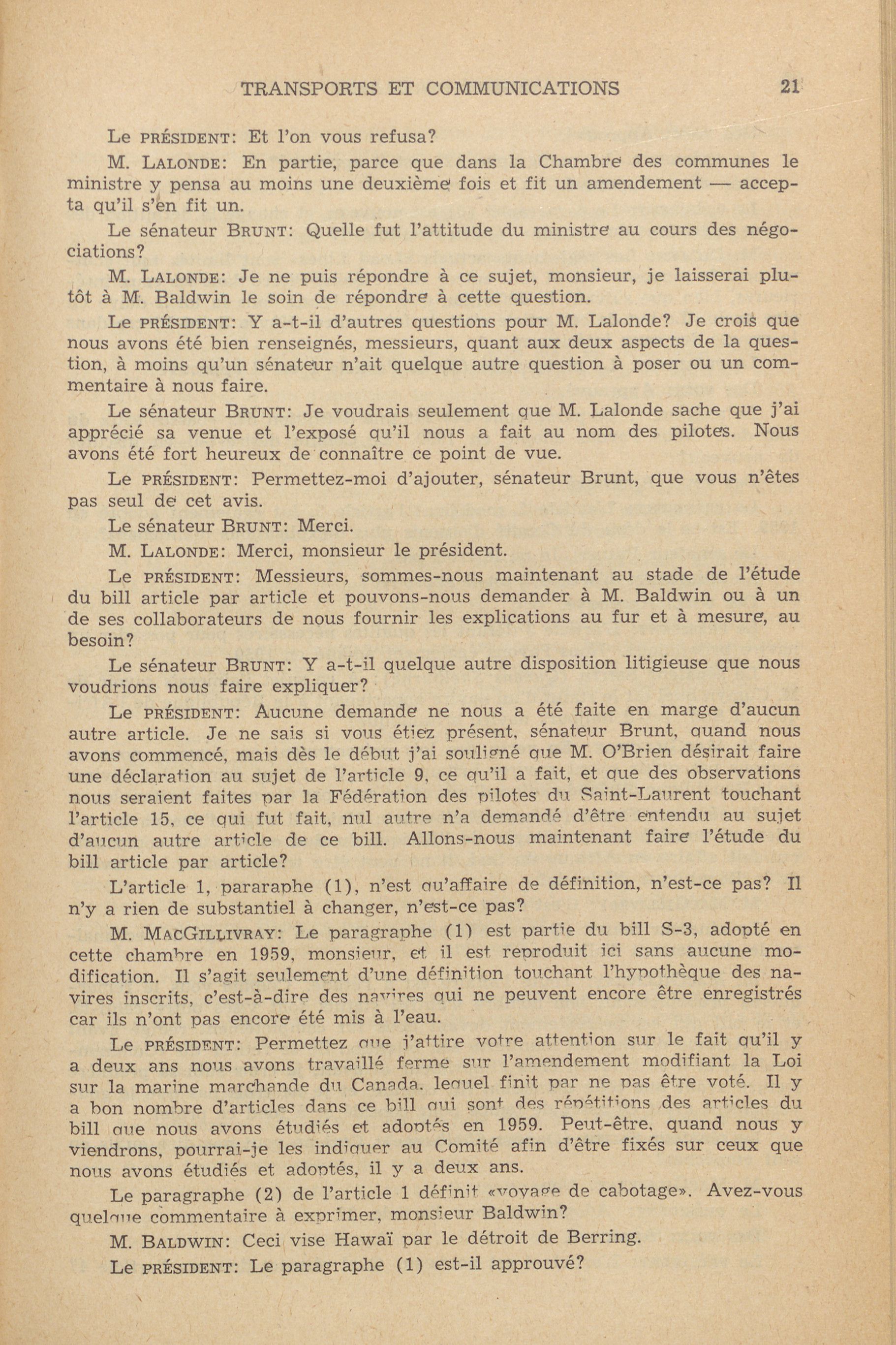 TRANSPORTS ET COMMUNICATIONS 21

Le PRÉSIDENT: Et l'on vous refusa?

M. LALONDE: En partie, parce que dans la Chambre des communes le ministre y pensa au moins une deuxième fois et fit un amendement — accepta qu'il s'en fit un.

Le sénateur BRUNT: Quelle fut l'attitude du ministre au cours des négociations?

M. LALONDE: Je ne puis répondre à ce sujet, monsieur, je laisserai plutôt à M. Baldwin le soin de répondre à cette question.

Le PRÉSIDENT: Y a-t-il d'autres questions pour M. Lalonde? Je crois que nous avons été bien renseignés, messieurs, quant aux deux aspects de la question, à moins qu'un sénateur n'ait quelque autre question à poser ou un commentaire à nous faire.

Le sénateur BRUNT: Je voudrais seulement que M. Lalonde sache que j'ai apprécié sa venue et l'exposé qu'il nous a fait au nom des pilotes. Nous avons été fort heureux de connaître ce point de vue.

Le PRÉSIDENT: Permettez-moi d'ajouter, sénateur Brunt, que vous n'êtes pas seul de cet avis.

Le sénateur BRUNT: Merci.

M. LALONDE: Merci, monsieur le président.

Le PRÉSIDENT: Messieurs, sommes-nous maintenant au stade de l'étude du bill article par article et pouvons-nous demander à M. Baldwin ou à un de ses collaborateurs de nous fournir les explications au fur et à mesure, au besoin?

Le sénateur BRUNT: Y a-t-il quelque autre disposition litigieuse que nous voudrions nous faire expliquer?

Le PRÉSIDENT: Aucune demande ne nous a été faite en marge d'aucun autre article. Je ne sais si vous étiez présent, sénateur Brunt, quand nous avons commencé, mais dès le début j'ai souligné que M. O'Brien désirait faire une déclaration au sujet de l'article 9, ce qu'il a fait, et que des observations nous seraient faites par la Fédération des pilotes du Saint-Laurent touchant l'article 15, ce qui fut fait, nul autre n'a demandé d'être entendu au sujet d'aucun autre article de ce bill. Allons-nous maintenant faire l'étude du bill article par article?

L'article 1, pararaphe (1), n'est qu'affaire de définition, n'est-ce pas? Il n'y a rien de substantiel à changer, n'est-ce pas?

M. MACGILLIVRAY: Le paragraphe (1) est partie du bill S-3, adopté en cette chambre en 1959, monsieur, et il est reproduit ici sans aucune modification. Il s'agit seulement d'une définition touchant l'hypothèque des navires inscrits, c'est-à-dire des navires qui ne peuvent encore être enregistrés car ils n'ont pas encore été mis à l'eau.

Le PRÉSIDENT: Permettez que j'attire votre attention sur le fait qu'il y a deux ans nous avons travaillé ferme sur l'amendement modifiant la Loi sur la marine marchande du Canada, lequel finit par ne pas être voté. Il y a bon nombre d'articles dans ce bill qui sont des répétitions des articles du bill que nous avons étudiés et adoptés en 1959. Peut-être, quand nous y viendrons, pourrai-je les indiquer au Comité afin d'être fixés sur ceux que nous avons étudiés et adoptés, il y a deux ans.

Le paragraphe (2) de l'article 1 définit «voyage de cabotage». Avez-vous quelque commentaire à exprimer, monsieur Baldwin?

M. BALDWIN: Ceci vise Hawaï par le détroit de Berring.

Le PRÉSIDENT: Le paragraphe (1) est-il approuvé?